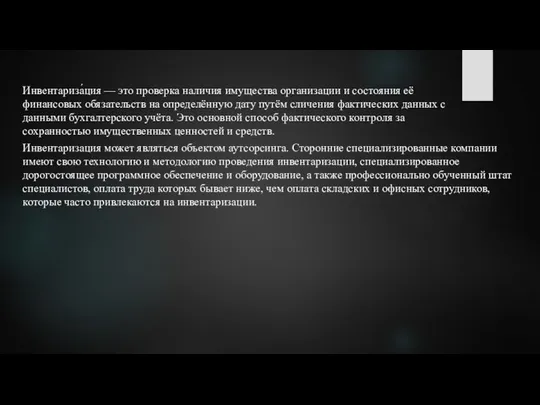 Инвентариза́ция — это проверка наличия имущества организации и состояния её финансовых обязательств на определённую дату путём сличения фактических данных с данными бухгалтерского учёта. Это основной способ фактического контроля за сохранностью имущественных ценностей и средств.

Инвентаризация может являться объектом аутсорсинга. Сторонние специализированные компании имеют свою технологию и методологию проведения инвентаризации, специализированное дорогостоящее программное обеспечение и оборудование, а также профессионально обученный штат специалистов, оплата труда которых бывает ниже, чем оплата складских и офисных сотрудников, которые часто привлекаются на инвентаризации.